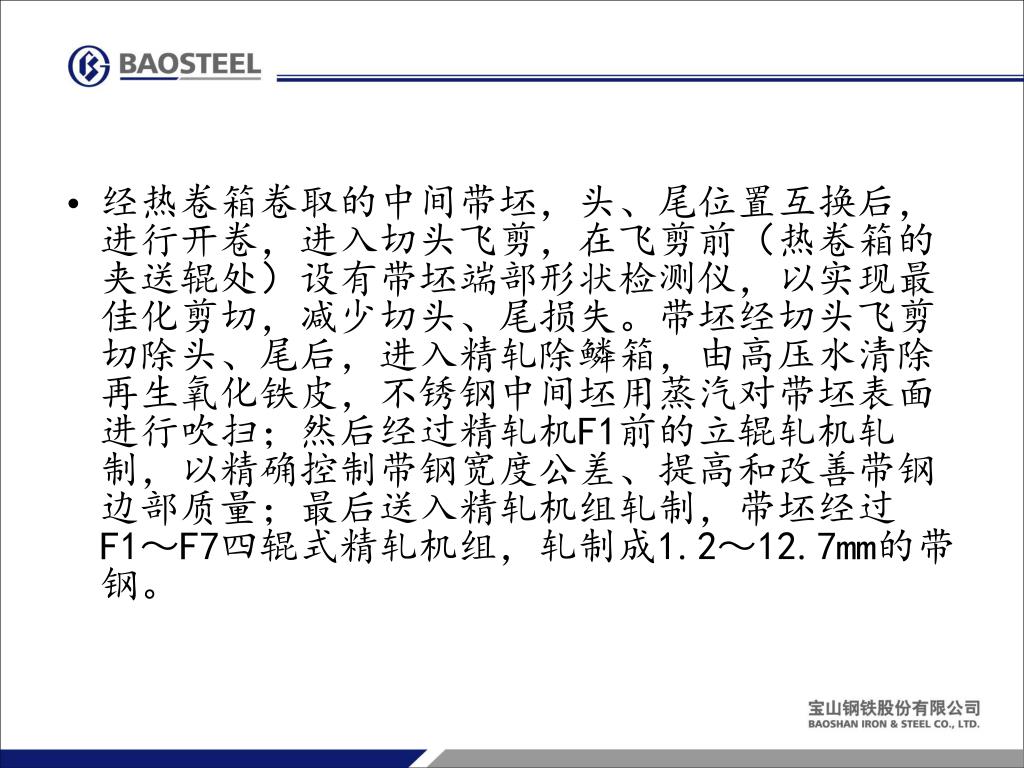 BAOSTEEL

• 经热卷箱卷取的中间带坯，头、尾位置互换后，进行开卷，进入切头飞剪，在飞剪前（热卷箱的夹送辊处）设有带坯端部形状检测仪，以实现最佳化剪切，减少切头、尾损失。带坯经切头飞剪切除头、尾后，进入精轧除鳞箱，由高压水清除再生氧化铁皮，不锈钢中间坯用蒸汽对带坯表面进行吹扫；然后经过精轧机F1前的立辊轧机轧制，以精确控制带钢宽度公差、提高和改善带钢边部质量；最后送入精轧机组轧制，带坯经过F1～F7四辊式精轧机组，轧制成1.2～12.7mm的带钢。

宝山钢铁股份有限公司
BAOSHAN IRON & STEEL CO., LTD.